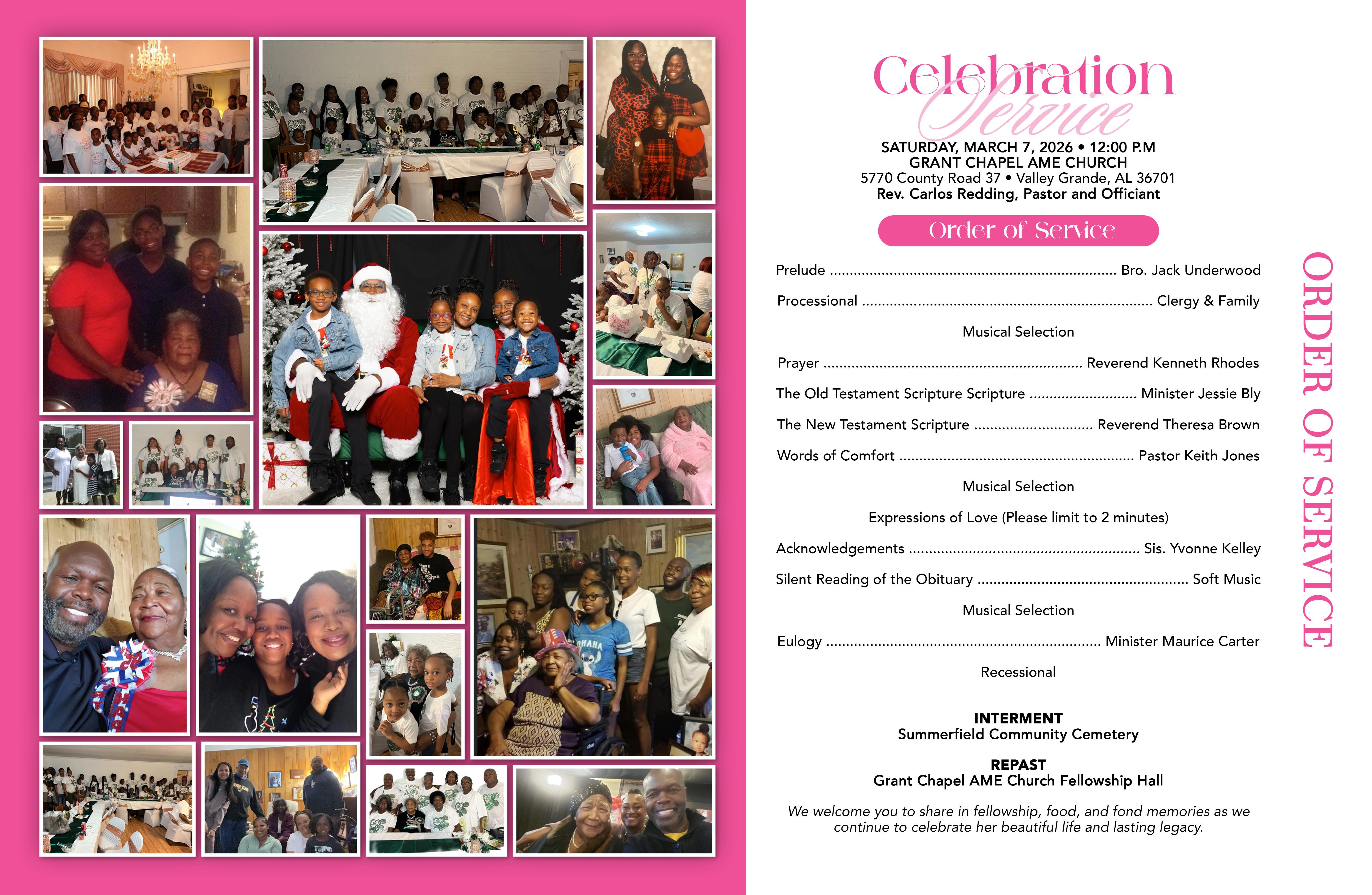 Celebration
Service

SATURDAY, MARCH 7, 2026 • 12:00 P.M
GRANT CHAPEL AME CHURCH
5770 County Road 37 • Valley Grande, AL 36701
Rev. Carlos Redding, Pastor and Officiant

Order of Service

Prelude Bro. Jack Underwood

Processional Clergy & Family

Musical Selection

Prayer Reverend Kenneth Rhodes

The Old Testament Scripture Scripture Minister Jessie Bly

The New Testament Scripture Reverend Theresa Brown

Words of Comfort Pastor Keith Jones

Musical Selection

Expressions of Love (Please limit to 2 minutes)

Acknowledgements Sis. Yvonne Kelley

Silent Reading of the Obituary Soft Music

Musical Selection

Eulogy Minister Maurice Carter

Recessional

INTERMENT
Summerfield Community Cemetery

REPAST
Grant Chapel AME Church Fellowship Hall

We welcome you to share in fellowship, food, and fond memories as we continue to celebrate her beautiful life and lasting legacy.

ORDER OF SERVICE